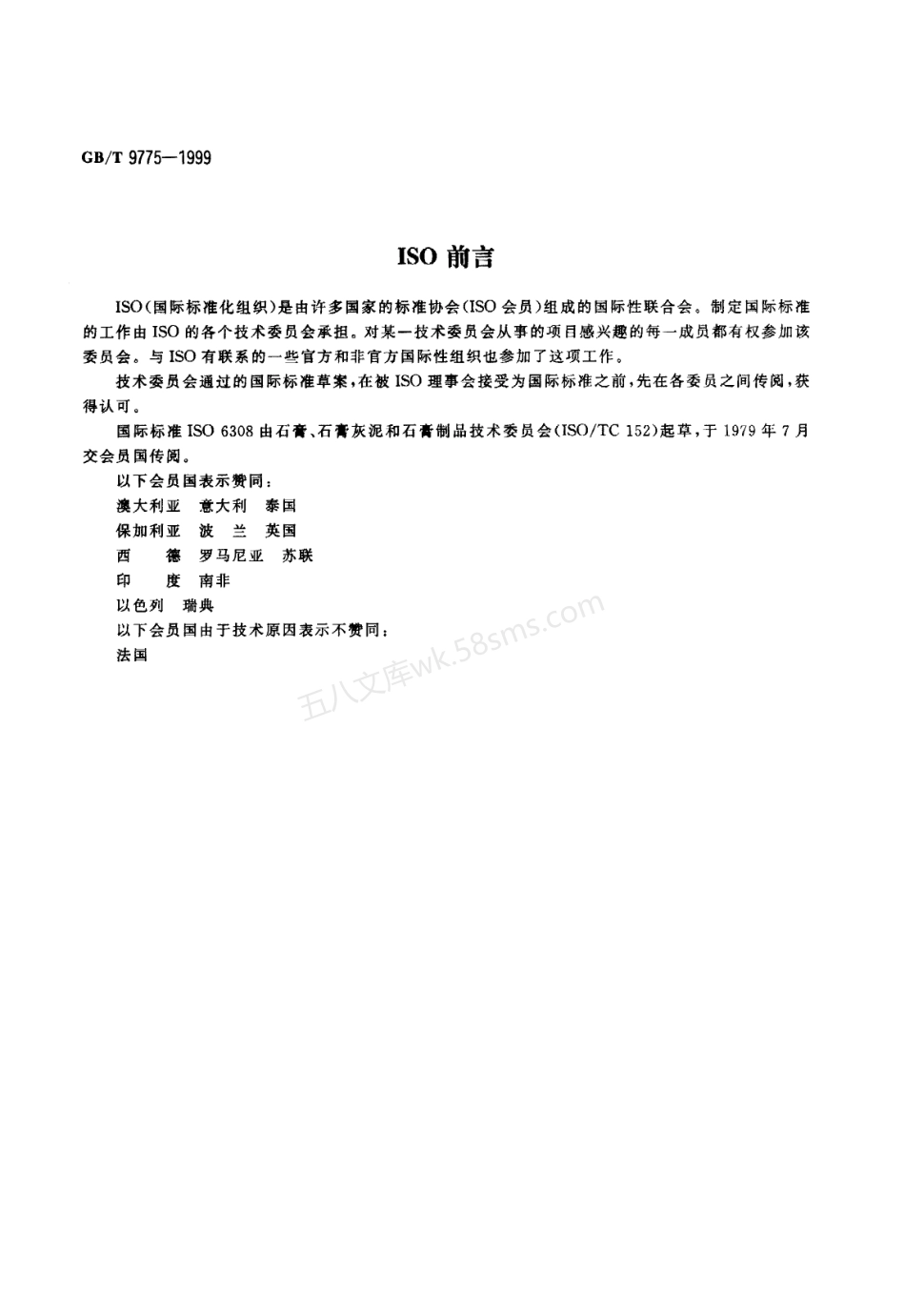 GB/T 9775—1999

ISO 前言

ISO（国际标准化组织）是由许多国家的标准协会（ISO 会员）组成的国际性联合会。制定国际标准的工作由 ISO 的各个技术委员会承担。对某一技术委员会从事的项目感兴趣的每一成员都有权参加该委员会。与 ISO 有联系的一些官方和非官方国际性组织也参加了这项工作。

技术委员会通过的国际标准草案，在被 ISO 理事会接受为国际标准之前，先在各委员之间传阅，获得认可。

国际标准 ISO 6308 由石膏、石膏灰泥和石膏制品技术委员会（ISO/TC 152）起草，于 1979 年 7 月交会员国传阅。

以下会员国表示赞同：

澳大利亚　意大利　泰国

保加利亚　波　兰　英国

西　　德　罗马尼亚　苏联

印　　度　南非

以色列　瑞典

以下会员国由于技术原因表示不赞同：

法国

五八文库wk.58sms.com